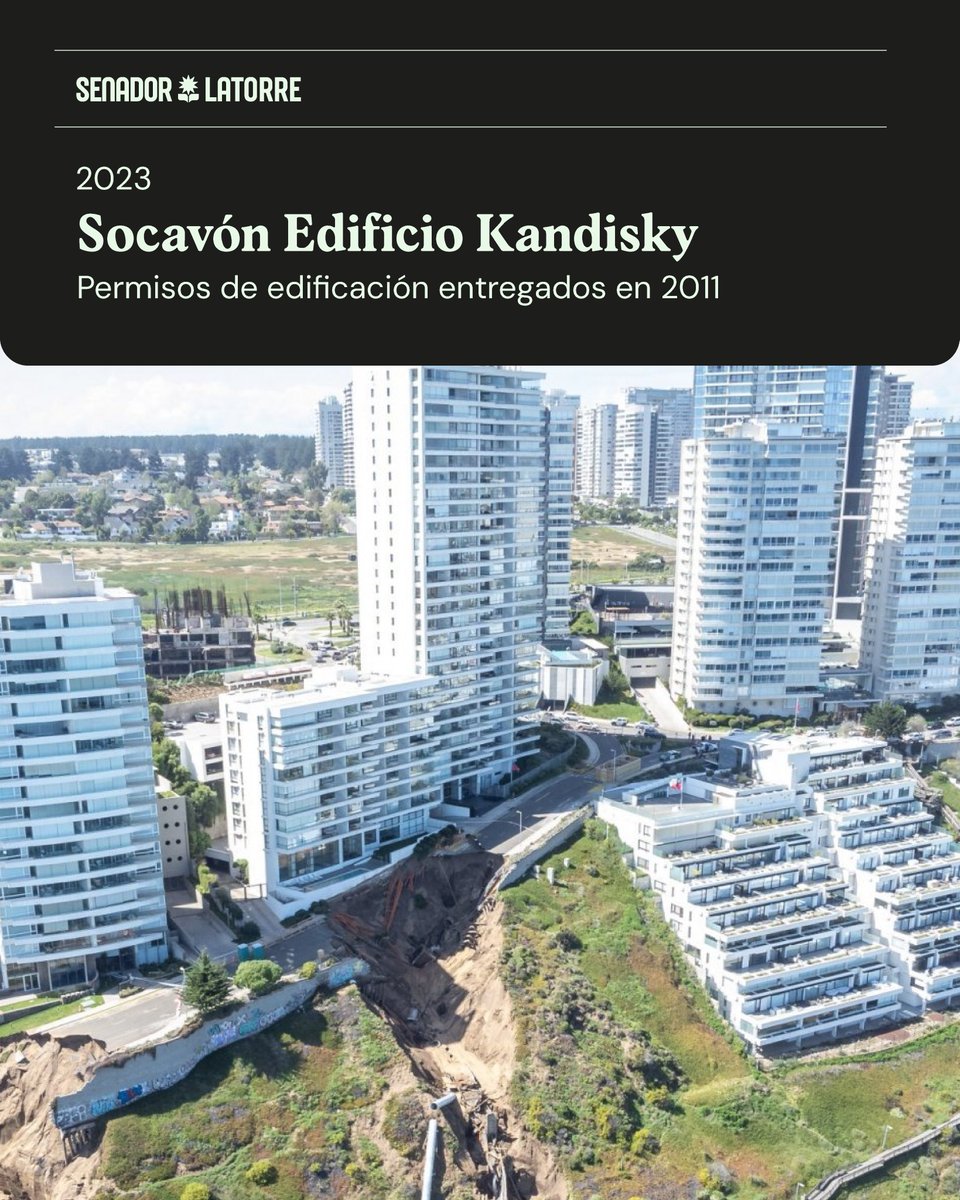 SENADOR LATORRE

2023

Socavón Edificio Kandisky

Permisos de edificación entregados en 2011